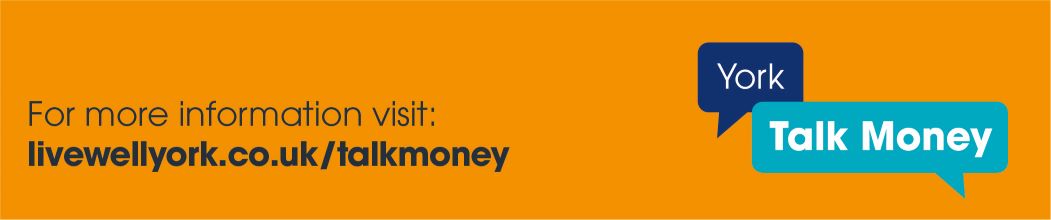 For more information visit:
livewellyork.co.uk/talkmoney

York

Talk Money